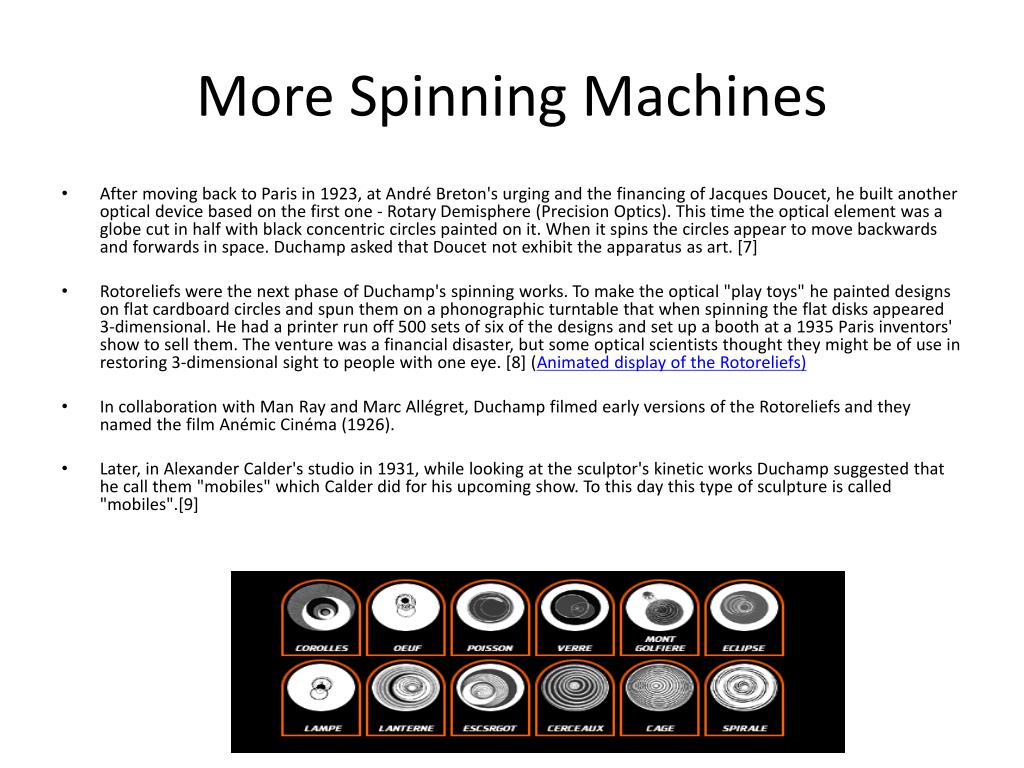 More Spinning Machines

• After moving back to Paris in 1923, at André Breton's urging and the financing of Jacques Doucet, he built another optical device based on the first one - Rotary Demisphere (Precision Optics). This time the optical element was a globe cut in half with black concentric circles painted on it. When it spins the circles appear to move backwards and forwards in space. Duchamp asked that Doucet not exhibit the apparatus as art. [7]

• Rotoreliefs were the next phase of Duchamp's spinning works. To make the optical "play toys" he painted designs on flat cardboard circles and spun them on a phonographic turntable that when spinning the flat disks appeared 3-dimensional. He had a printer run off 500 sets of six of the designs and set up a booth at a 1935 Paris inventors' show to sell them. The venture was a financial disaster, but some optical scientists thought they might be of use in restoring 3-dimensional sight to people with one eye. [8] (Animated display of the Rotoreliefs)

• In collaboration with Man Ray and Marc Allégret, Duchamp filmed early versions of the Rotoreliefs and they named the film Anémic Cinéma (1926).

• Later, in Alexander Calder's studio in 1931, while looking at the sculptor's kinetic works Duchamp suggested that he call them "mobiles" which Calder did for his upcoming show. To this day this type of sculpture is called "mobiles".[9]

COROLLES OEUF POISSON VERRE MONT GOLFIERE ECLIPSE
LAMPE LANTERNE ESCSRGOT CERCEAUX CAGE SPIRALE